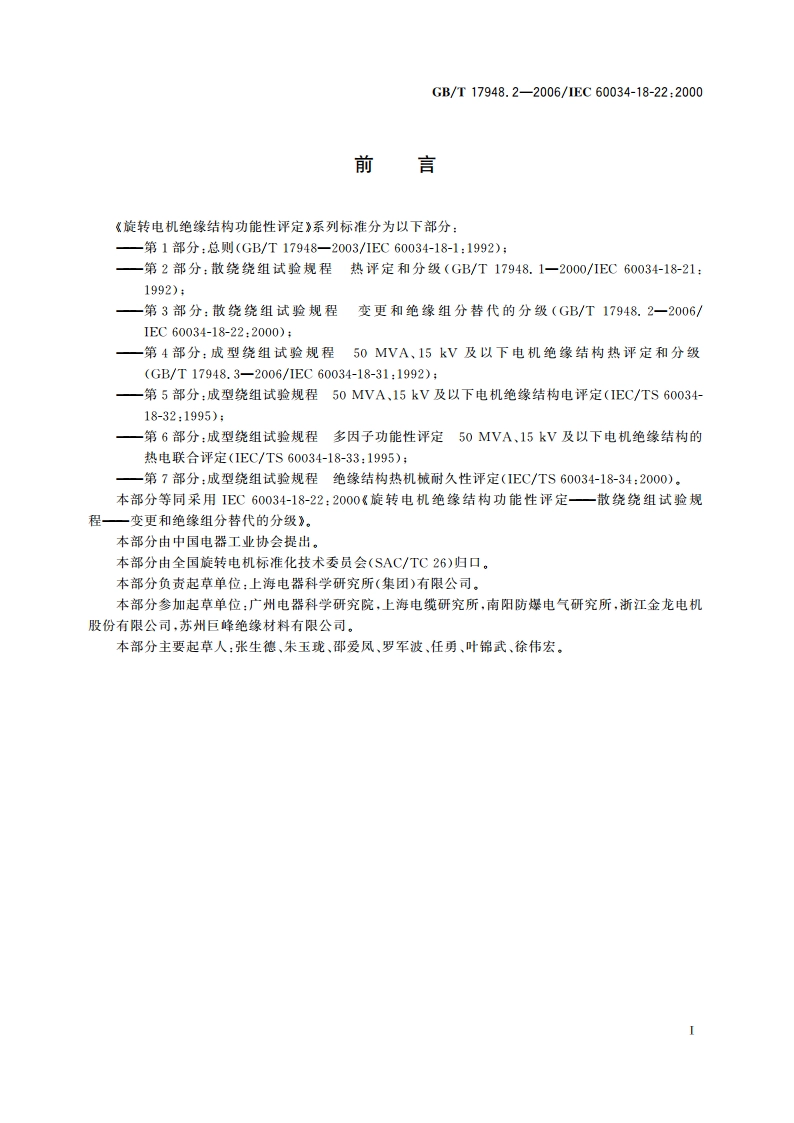 GB/T 17948.2—2006/IEC 60034-18-22:2000

前　言

《旋转电机绝缘结构功能性评定》系列标准分为以下部分：

——第1部分：总则(GB/T 17948—2003/IEC 60034-18-1:1992)；

——第2部分：散绕绕组试验规程　热评定和分级(GB/T 17948.1—2000/IEC 60034-18-21:1992)；

——第3部分：散绕绕组试验规程　变更和绝缘组分替代的分级(GB/T 17948.2—2006/IEC 60034-18-22:2000)；

——第4部分：成型绕组试验规程　50 MVA、15 kV及以下电机绝缘结构热评定和分级(GB/T 17948.3—2006/IEC 60034-18-31:1992)；

——第5部分：成型绕组试验规程　50 MVA、15 kV及以下电机绝缘结构电评定(IEC/TS 60034-18-32:1995)；

——第6部分：成型绕组试验规程　多因子功能性评定　50 MVA、15 kV及以下电机绝缘结构的热电联合评定(IEC/TS 60034-18-33:1995)；

——第7部分：成型绕组试验规程　绝缘结构热机械耐久性评定(IEC/TS 60034-18-34:2000)。

本部分等同采用IEC 60034-18-22:2000《旋转电机绝缘结构功能性评定——散绕绕组试验规程——变更和绝缘组分替代的分级》。

本部分由中国电器工业协会提出。

本部分由全国旋转电机标准化技术委员会(SAC/TC 26)归口。

本部分负责起草单位：上海电器科学研究所(集团)有限公司。

本部分参加起草单位：广州电器科学研究院，上海电缆研究所，南阳防爆电气研究所，浙江金龙电机股份有限公司，苏州巨峰绝缘材料有限公司。

本部分主要起草人：张生德、朱玉珑、邵爱凤、罗军波、任勇、叶锦武、徐伟宏。

I